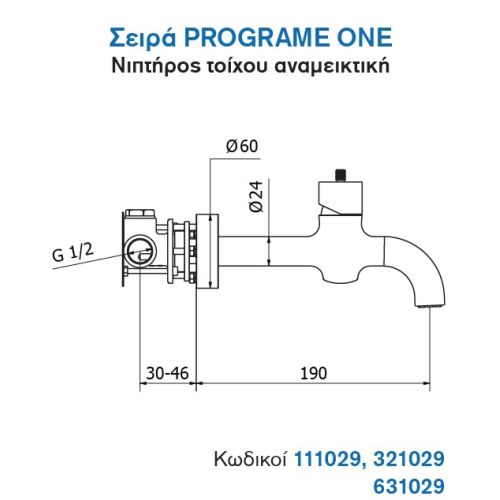 Σειρά PROGRAME ONE
Νιπτήρος τοίχου αναμεικτική

Ø60
Ø24
G 1/2
30-46
190

Κωδικοί 111029, 321029
631029